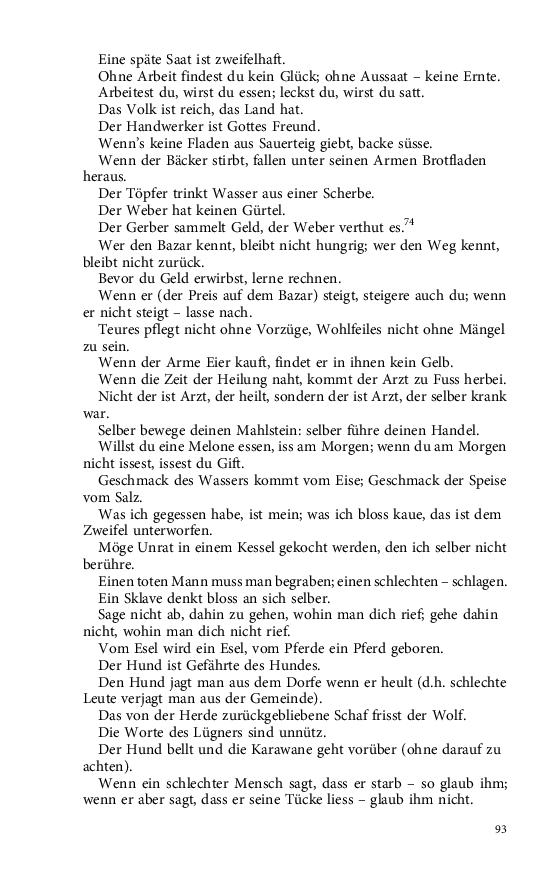 Eine späte Saat ist zweifelhaft.

Ohne Arbeit findest du kein Glück; ohne Aussaat – keine Ernte.

Arbeitest du, wirst du essen; leckst du, wirst du satt.

Das Volk ist reich, das Land hat.

Der Handwerker ist Gottes Freund.

Wenn's keine Fladen aus Sauerteig giebt, backe süsse.

Wenn der Bäcker stirbt, fallen unter seinen Armen Brotfladen heraus.

Der Töpfer trinkt Wasser aus einer Scherbe.

Der Weber hat keinen Gürtel.

Der Gerber sammelt Geld, der Weber verthut es.$^{74}$

Wer den Bazar kennt, bleibt nicht hungrig; wer den Weg kennt, bleibt nicht zurück.

Bevor du Geld erwirbst, lerne rechnen.

Wenn er (der Preis auf dem Bazar) steigt, steigere auch du; wenn er nicht steigt – lasse nach.

Teures pflegt nicht ohne Vorzüge, Wohlfeiles nicht ohne Mängel zu sein.

Wenn der Arme Eier kauft, findet er in ihnen kein Gelb.

Wenn die Zeit der Heilung naht, kommt der Arzt zu Fuss herbei.

Nicht der ist Arzt, der heilt, sondern der ist Arzt, der selber krank war.

Selber bewege deinen Mahlstein: selber führe deinen Handel.

Willst du eine Melone essen, iss am Morgen; wenn du am Morgen nicht issest, issest du Gift.

Geschmack des Wassers kommt vom Eise; Geschmack der Speise vom Salz.

Was ich gegessen habe, ist mein; was ich bloss kaue, das ist dem Zweifel unterworfen.

Möge Unrat in einem Kessel gekocht werden, den ich selber nicht berühre.

Einen toten Mann muss man begraben; einen schlechten – schlagen.

Ein Sklave denkt bloss an sich selber.

Sage nicht ab, dahin zu gehen, wohin man dich rief; gehe dahin nicht, wohin man dich nicht rief.

Vom Esel wird ein Esel, vom Pferde ein Pferd geboren.

Der Hund ist Gefährte des Hundes.

Den Hund jagt man aus dem Dorfe wenn er heult (d.h. schlechte Leute verjagt man aus der Gemeinde).

Das von der Herde zurückgebliebene Schaf frisst der Wolf.

Die Worte des Lügners sind unnütz.

Der Hund bellt und die Karawane geht vorüber (ohne darauf zu achten).

Wenn ein schlechter Mensch sagt, dass er starb – so glaub ihm; wenn er aber sagt, dass er seine Tücke liess – glaub ihm nicht.

93